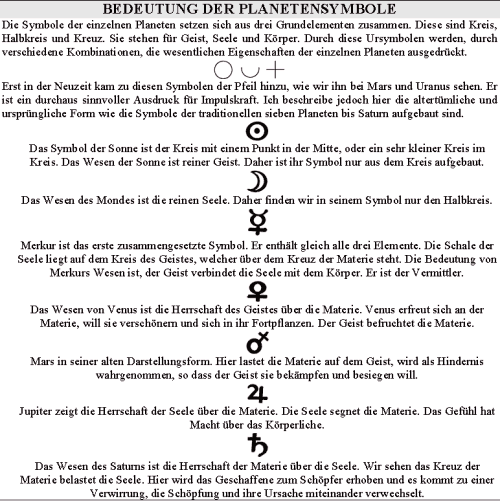 BEDEUTUNG DER PLANETENSYMBOLE

Die Symbole der einzelnen Planeten setzen sich aus drei Grundelementen zusammen. Diese sind Kreis, Halbkreis und Kreuz. Sie stehen für Geist, Seele und Körper. Durch diese Ursymbolen werden, durch verschiedene Kombinationen, die wesentlichen Eigenschaften der einzelnen Planeten ausgedrückt.

○ ◡ +

Erst in der Neuzeit kam zu diesen Symbolen der Pfeil hinzu, wie wir ihn bei Mars und Uranus sehen. Er ist ein durchaus sinnvoller Ausdruck für Impulskraft. Ich beschreibe jedoch hier die altertümliche und ursprüngliche Form wie die Symbole der traditionellen sieben Planeten bis Saturn aufgebaut sind.

☉

Das Symbol der Sonne ist der Kreis mit einem Punkt in der Mitte, oder ein sehr kleiner Kreis im Kreis. Das Wesen der Sonne ist reiner Geist. Daher ist ihr Symbol nur aus dem Kreis aufgebaut.

☽

Das Wesen des Mondes ist die reinen Seele. Daher finden wir in seinem Symbol nur den Halbkreis.

☿

Merkur ist das erste zusammengesetzte Symbol. Er enthält gleich alle drei Elemente. Die Schale der Seele liegt auf dem Kreis des Geistes, welcher über dem Kreuz der Materie steht. Die Bedeutung von Merkurs Wesen ist, der Geist verbindet die Seele mit dem Körper. Er ist der Vermittler.

♀

Das Wesen von Venus ist die Herrschaft des Geistes über die Materie. Venus erfreut sich an der Materie, will sie verschönern und sich in ihr Fortpflanzen. Der Geist befruchtet die Materie.

♂

Mars in seiner alten Darstellungsform. Hier lastet die Materie auf dem Geist, wird als Hindernis wahrgenommen, so dass der Geist sie bekämpfen und besiegen will.

♃

Jupiter zeigt die Herrschaft der Seele über die Materie. Die Seele segnet die Materie. Das Gefühl hat Macht über das Körperliche.

♄

Das Wesen des Saturns ist die Herrschaft der Materie über die Seele. Wir sehen das Kreuz der Materie belastet die Seele. Hier wird das Geschaffene zum Schöpfer erhoben und es kommt zu einer Verwirrung, die Schöpfung und ihre Ursache miteinander verwechselt.